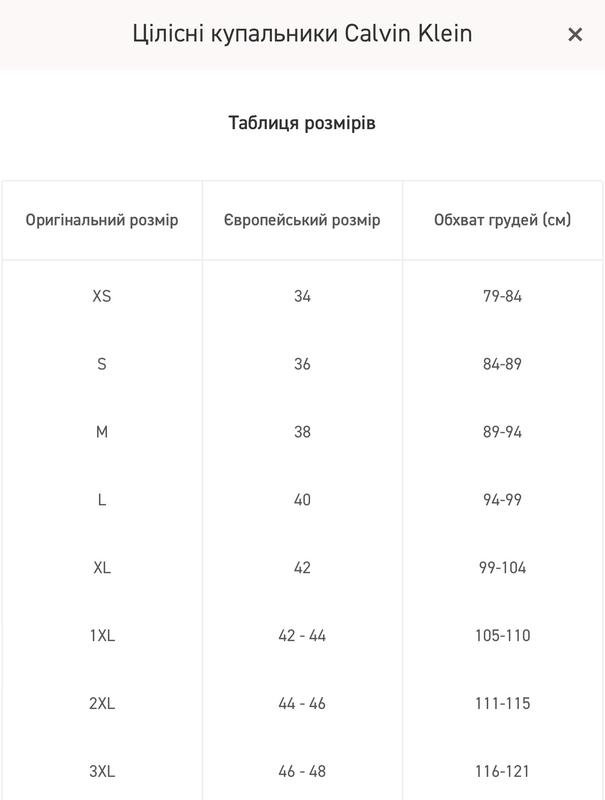 Цілісні купальники Calvin Klein ×

Таблиця розмірів

| Оригінальний розмір | Європейський розмір | Обхват грудей (см) |
|---|---|---|
| XS | 34 | 79-84 |
| S | 36 | 84-89 |
| M | 38 | 89-94 |
| L | 40 | 94-99 |
| XL | 42 | 99-104 |
| 1XL | 42 - 44 | 105-110 |
| 2XL | 44 - 46 | 111-115 |
| 3XL | 46 - 48 | 116-121 |